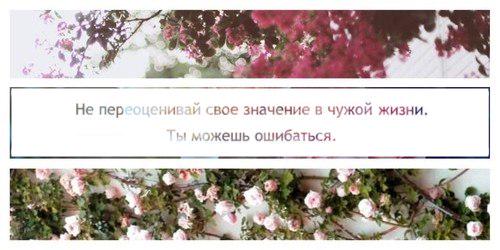 Не переоценивай свое значение в чужой жизни.
Ты можешь ошибаться.